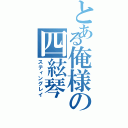 とある俺様の四絃琴
スティングレイ